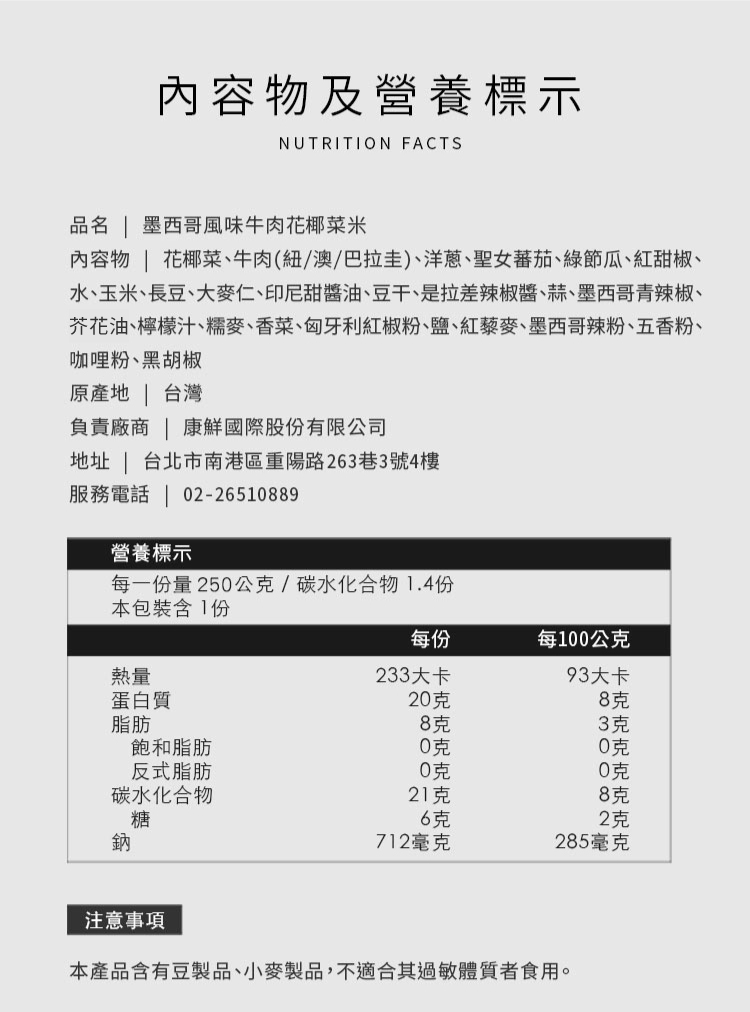 內容物及營養標示

NUTRITION FACTS

品名 | 墨西哥風味牛肉花椰菜米

內容物 | 花椰菜、牛肉(紐/澳/巴拉圭)、洋蔥、聖女蕃茄、綠節瓜、紅甜椒、水、玉米、長豆、大麥仁、印尼甜醬油、豆干、是拉差辣椒醬、蒜、墨西哥青辣椒、芥花油、檸檬汁、糯麥、香菜、匈牙利紅椒粉、鹽、紅藜麥、墨西哥辣粉、五香粉、咖哩粉、黑胡椒

原產地 | 台灣

負責廠商 | 康鮮國際股份有限公司

地址 | 台北市南港區重陽路263巷3號4樓

服務電話 | 02-26510889

營養標示

每一份量 250公克 / 碳水化合物 1.4份
本包裝含 1份

| | 每份 | 每100公克 |
|---|---|---|
| 熱量 | 233大卡 | 93大卡 |
| 蛋白質 | 20克 | 8克 |
| 脂肪 | 8克 | 3克 |
| 飽和脂肪 | 0克 | 0克 |
| 反式脂肪 | 0克 | 0克 |
| 碳水化合物 | 21克 | 8克 |
| 糖 | 6克 | 2克 |
| 鈉 | 712毫克 | 285毫克 |

注意事項

本產品含有豆製品、小麥製品，不適合其過敏體質者食用。